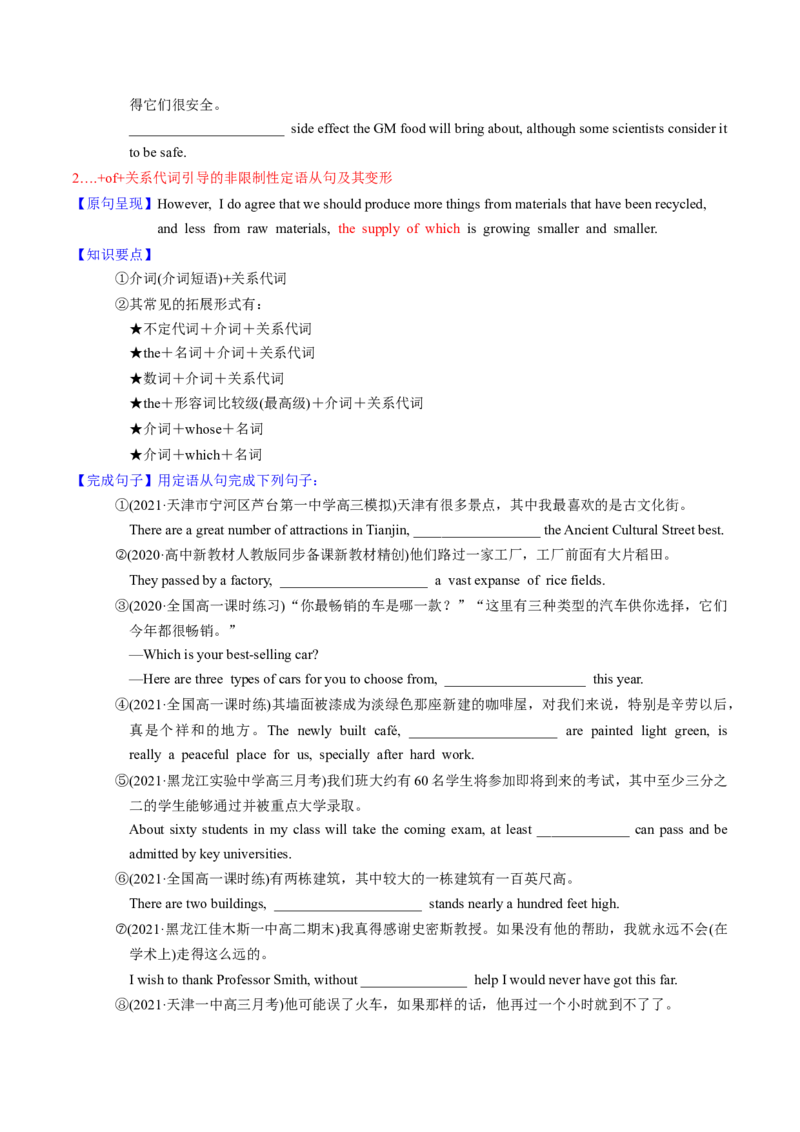 得它们很安全。

____ side effect the GM food will bring about, although some scientists consider it to be safe.

2.…+of+关系代词引导的非限制性定语从句及其变形

【原句呈现】However, I do agree that we should produce more things from materials that have been recycled, and less from raw materials, the supply of which is growing smaller and smaller.

【知识要点】

①介词(介词短语)+关系代词

②其常见的拓展形式有：

★不定代词＋介词＋关系代词

★the＋名词＋介词＋关系代词

★数词＋介词＋关系代词

★the＋形容词比较级(最高级)＋介词＋关系代词

★介词＋whose＋名词

★介词＋which＋名词

【完成句子】用定语从句完成下列句子：

①(2021·天津市宁河区芦台第一中学高三模拟)天津有很多景点，其中我最喜欢的是古文化街。

There are a great number of attractions in Tianjin, ____ the Ancient Cultural Street best.

②(2020·高中新教材人教版同步备课新教材精创)他们路过一家工厂，工厂前面有大片稻田。

They passed by a factory, ____ a vast expanse of rice fields.

③(2020·全国高一课时练习)“你最畅销的车是哪一款？”“这里有三种类型的汽车供你选择，它们今年都很畅销。”

—Which is your best-selling car?

—Here are three types of cars for you to choose from, ____ this year.

④(2021·全国高一课时练)其墙面被漆成为淡绿色那座新建的咖啡屋，对我们来说，特别是辛劳以后，真是个祥和的地方。The newly built café, ____ are painted light green, is really a peaceful place for us, specially after hard work.

⑤(2021·黑龙江实验中学高三月考)我们班大约有60名学生将参加即将到来的考试，其中至少三分之二的学生能够通过并被重点大学录取。

About sixty students in my class will take the coming exam, at least ____ can pass and be admitted by key universities.

⑥(2021·全国高一课时练)有两栋建筑，其中较大的一栋建筑有一百英尺高。

There are two buildings, ____ stands nearly a hundred feet high.

⑦(2021·黑龙江佳木斯一中高二期末)我真得感谢史密斯教授。如果没有他的帮助，我就永远不会(在学术上)走得这么远的。

I wish to thank Professor Smith, without ____ help I would never have got this far.

⑧(2021·天津一中高三月考)他可能误了火车，如果那样的话，他再过一个小时就到不了了。